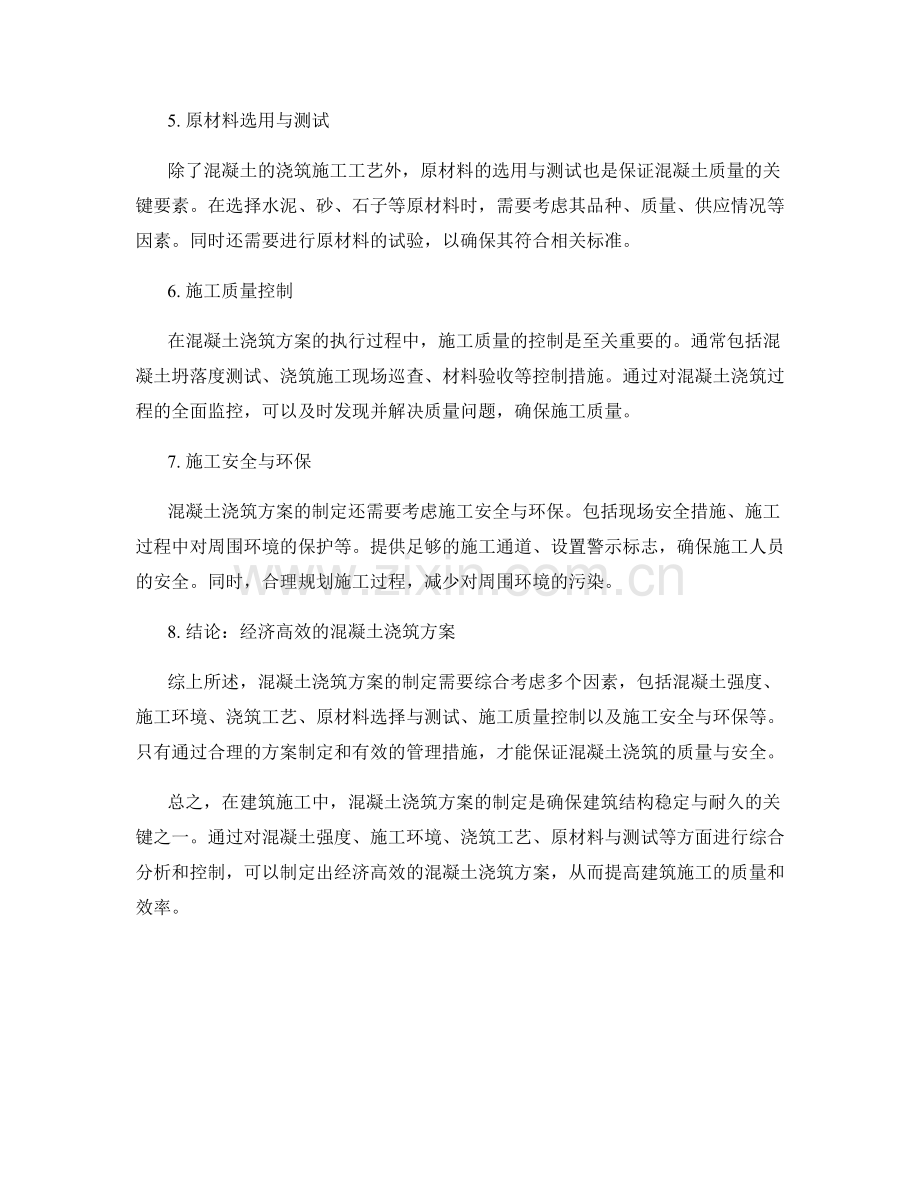 5.原材料选用与测试

除了混凝土的浇筑施工工艺外，原材料的选用与测试也是保证混凝土质量的关键要素。在选择水泥、砂、石子等原材料时，需要考虑其品种、质量、供应情况等因素。同时还需要进行原材料的试验，以确保其符合相关标准。

6.施工质量控制

在混凝土浇筑方案的执行过程中，施工质量的控制是至关重要的。通常包括混凝土坍落度测试、浇筑施工现场巡查、材料验收等控制措施。通过对混凝土浇筑过程的全面监控，可以及时发现并解决质量问题，确保施工质量。

7.施工安全与环保

混凝土浇筑方案的制定还需要考虑施工安全与环保。包括现场安全措施、施工过程中对周围环境的保护等。提供足够的施工通道、设置警示标志，确保施工人员的安全。同时，合理规划施工过程，减少对周围环境的污染。

8.结论：经济高效的混凝土浇筑方案

综上所述，混凝土浇筑方案的制定需要综合考虑多个因素，包括混凝土强度、施工环境、浇筑工艺、原材料选择与测试、施工质量控制以及施工安全与环保等。只有通过合理的方案制定和有效的管理措施，才能保证混凝土浇筑的质量与安全。

总之，在建筑施工中，混凝土浇筑方案的制定是确保建筑结构稳定与耐久的关键之一。通过对混凝土强度、施工环境、浇筑工艺、原材料与测试等方面进行综合分析和控制，可以制定出经济高效的混凝土浇筑方案，从而提高建筑施工的质量和效率。

www.zixin.com.cn